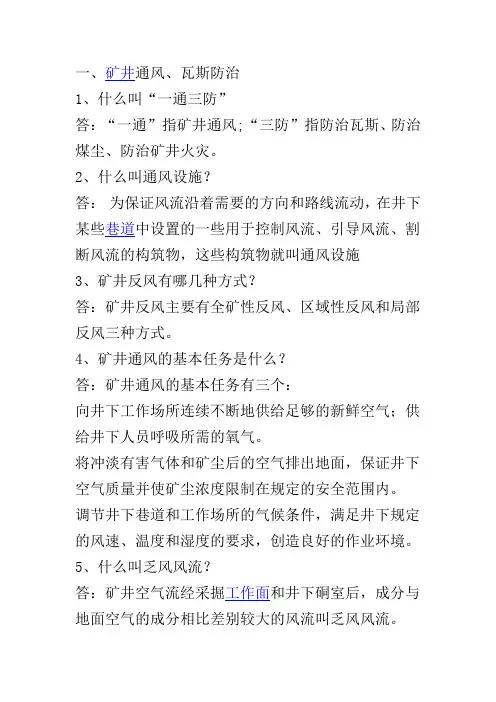 一、矿井通风、瓦斯防治

1、什么叫“一通三防”

答：“一通”指矿井通风;“三防”指防治瓦斯、防治煤尘、防治矿井火灾。

2、什么叫通风设施？

答： 为保证风流沿着需要的方向和路线流动，在井下某些巷道中设置的一些用于控制风流、引导风流、割断风流的构筑物，这些构筑物就叫通风设施

3、矿井反风有哪几种方式？

答：矿井反风主要有全矿性反风、区域性反风和局部反风三种方式。

4、矿井通风的基本任务是什么？

答：矿井通风的基本任务有三个：

向井下工作场所连续不断地供给足够的新鲜空气；供给井下人员呼吸所需的氧气。

将冲淡有害气体和矿尘后的空气排出地面，保证井下空气质量并使矿尘浓度限制在规定的安全范围内。

调节井下巷道和工作场所的气候条件，满足井下规定的风速、温度和湿度的要求，创造良好的作业环境。

5、什么叫乏风风流？

答：矿井空气流经采掘工作面和井下硐室后，成分与地面空气的成分相比差别较大的风流叫乏风风流。